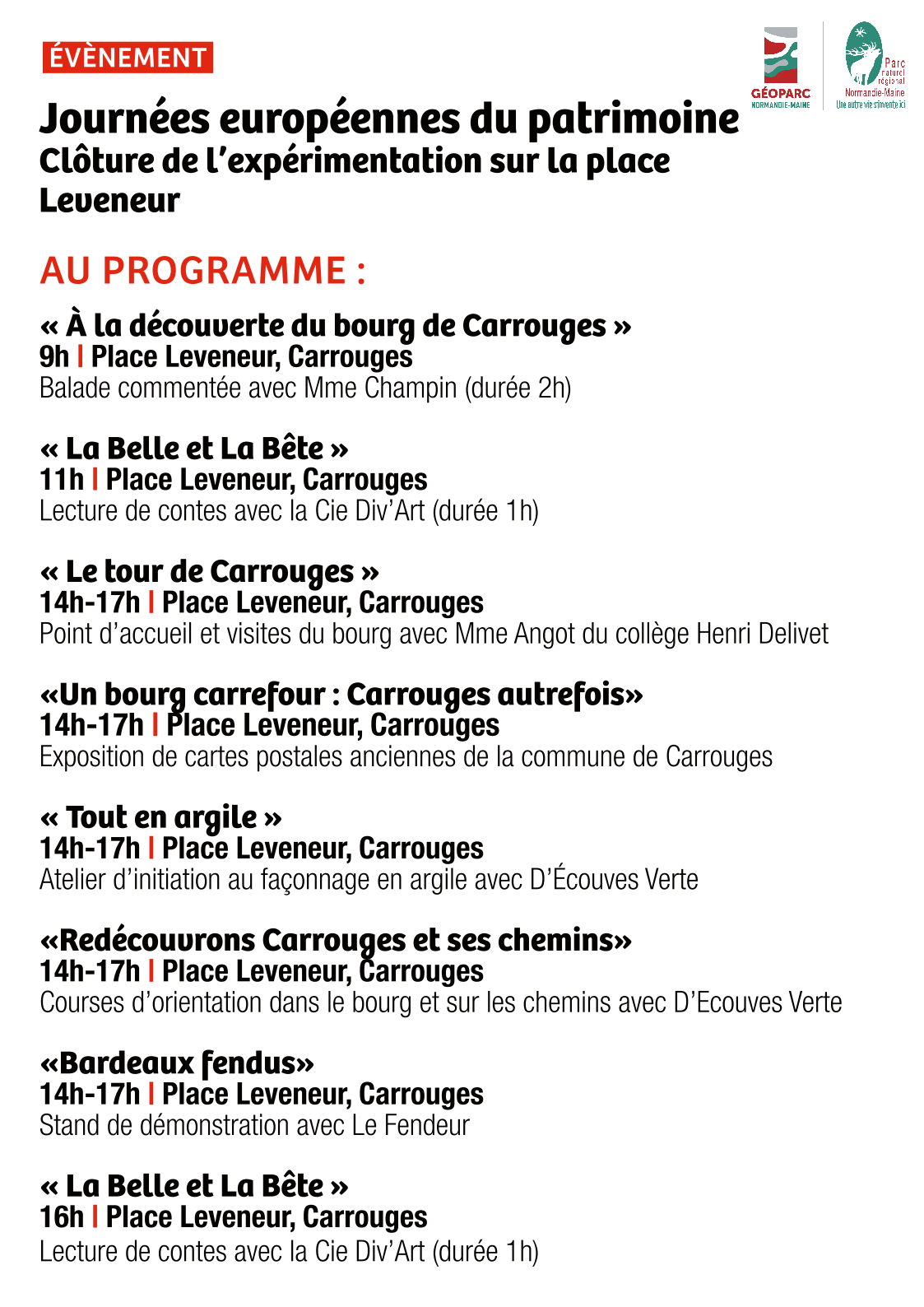 ÉVÈNEMENT

GÉOPARC NORMANDIE-MAINE

Parc naturel régional Normandie-Maine Une autre vie s'invente ici

Journées européennes du patrimoine
Clôture de l'expérimentation sur la place Leveneur

AU PROGRAMME :

« À la découverte du bourg de Carrouges »
9h | Place Leveneur, Carrouges
Balade commentée avec Mme Champin (durée 2h)

« La Belle et La Bête »
11h | Place Leveneur, Carrouges
Lecture de contes avec la Cie Div'Art (durée 1h)

« Le tour de Carrouges »
14h-17h | Place Leveneur, Carrouges
Point d'accueil et visites du bourg avec Mme Angot du collège Henri Delivet

«Un bourg carrefour : Carrouges autrefois»
14h-17h | Place Leveneur, Carrouges
Exposition de cartes postales anciennes de la commune de Carrouges

« Tout en argile »
14h-17h | Place Leveneur, Carrouges
Atelier d'initiation au façonnage en argile avec D'Écouves Verte

«Redécouvrons Carrouges et ses chemins»
14h-17h | Place Leveneur, Carrouges
Courses d'orientation dans le bourg et sur les chemins avec D'Ecouves Verte

«Bardeaux fendus»
14h-17h | Place Leveneur, Carrouges
Stand de démonstration avec Le Fendeur

« La Belle et La Bête »
16h | Place Leveneur, Carrouges
Lecture de contes avec la Cie Div'Art (durée 1h)